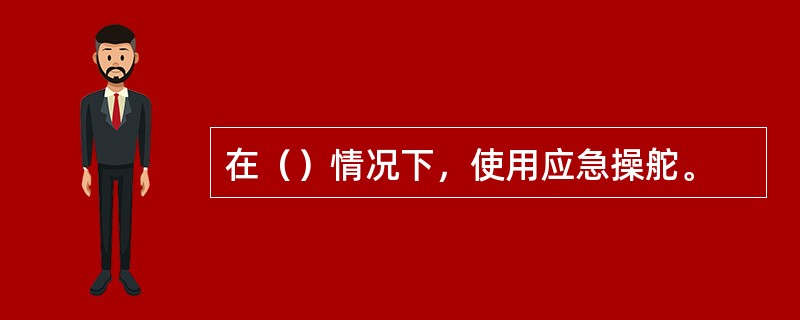 在（）情况下，使用应急操舵。